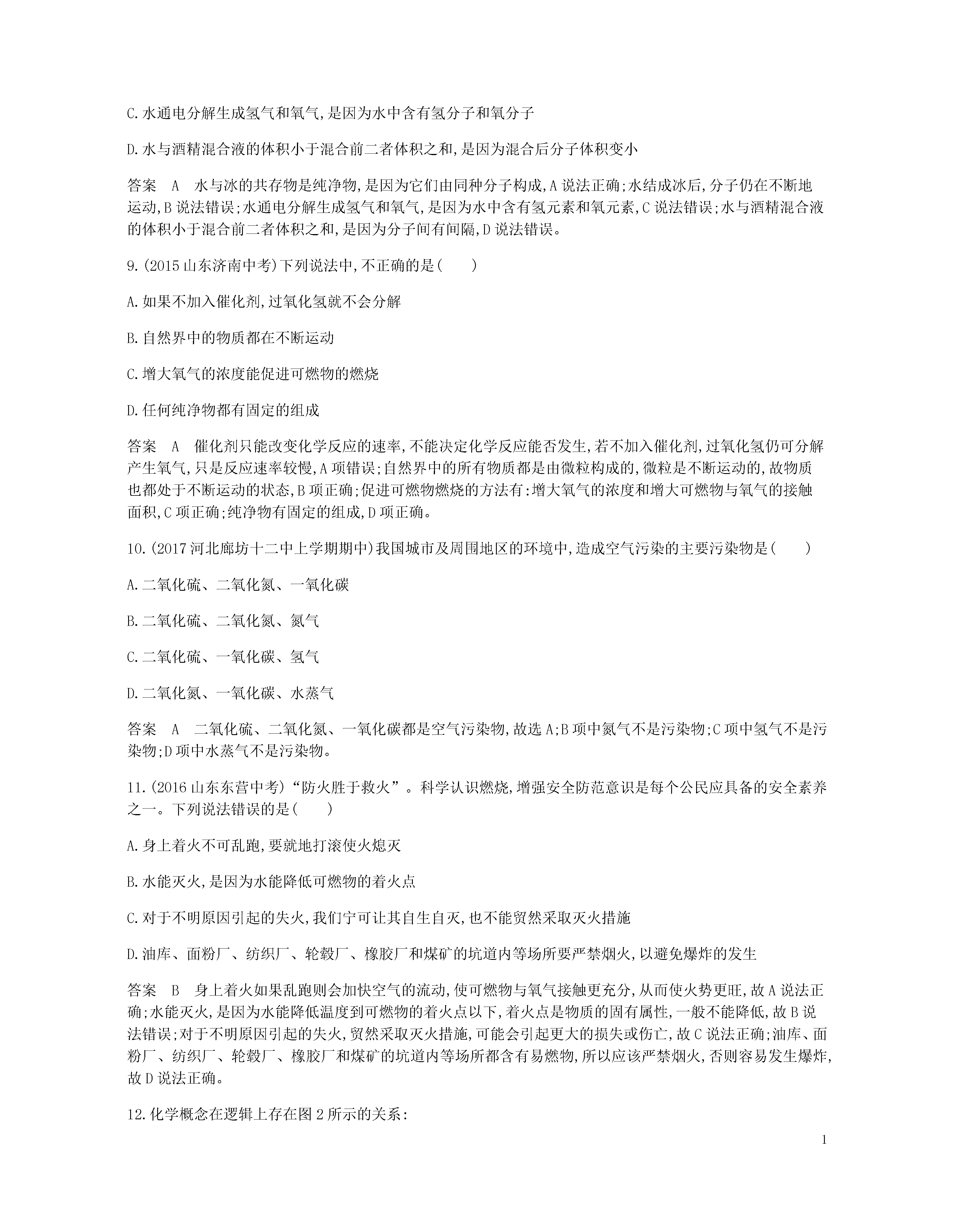 C.水通电分解生成氢气和氧气,是因为水中含有氢分子和氧分子

D.水与酒精混合液的体积小于混合前二者体积之和,是因为混合后分子体积变小

答案 A 水与冰的共存物是纯净物,是因为它们由同种分子构成,A说法正确;水结成冰后,分子仍在不断地运动,B说法错误;水通电分解生成氢气和氧气,是因为水中含有氢元素和氧元素,C说法错误;水与酒精混合液的体积小于混合前二者体积之和,是因为分子间有间隔,D说法错误。

9.(2015山东济南中考)下列说法中,不正确的是( )

A.如果不加入催化剂,过氧化氢就不会分解

B.自然界中的物质都在不断运动

C.增大氧气的浓度能促进可燃物的燃烧

D.任何纯净物都有固定的组成

答案 A 催化剂只能改变化学反应的速率,不能决定化学反应能否发生,若不加入催化剂,过氧化氢仍可分解产生氧气,只是反应速率较慢,A项错误;自然界中的所有物质都是由微粒构成的,微粒是不断运动的,故物质也都处于不断运动的状态,B项正确;促进可燃物燃烧的方法有:增大氧气的浓度和增大可燃物与氧气的接触面积,C项正确;纯净物有固定的组成,D项正确。

10.(2017河北廊坊十二中上学期期中)我国城市及周围地区的环境中,造成空气污染的主要污染物是( )

A.二氧化硫、二氧化氮、一氧化碳

B.二氧化硫、二氧化氮、氮气

C.二氧化硫、一氧化碳、氢气

D.二氧化氮、一氧化碳、水蒸气

答案 A 二氧化硫、二氧化氮、一氧化碳都是空气污染物,故选A;B项中氮气不是污染物;C项中氢气不是污染物;D项中水蒸气不是污染物。

11.(2016山东东营中考)“防火胜于救火”。科学认识燃烧,增强安全防范意识是每个公民应具备的安全素养之一。下列说法错误的是( )

A.身上着火不可乱跑,要就地打滚使火熄灭

B.水能灭火,是因为水能降低可燃物的着火点

C.对于不明原因引起的失火,我们宁可让其自生自灭,也不能贸然采取灭火措施

D.油库、面粉厂、纺织厂、轮毂厂、橡胶厂和煤矿的坑道内等场所要严禁烟火,以避免爆炸的发生

答案 B 身上着火如果乱跑则会加快空气的流动,使可燃物与氧气接触更充分,从而使火势更旺,故A说法正确;水能灭火,是因为水能降低温度到可燃物的着火点以下,着火点是物质的固有属性,一般不能降低,故B说法错误;对于不明原因引起的失火,贸然采取灭火措施,可能会引起更大的损失或伤亡,故C说法正确;油库、面粉厂、纺织厂、轮毂厂、橡胶厂和煤矿的坑道内等场所都含有易燃物,所以应该严禁烟火,否则容易发生爆炸,故D说法正确。

12.化学概念在逻辑上存在图2所示的关系:

1